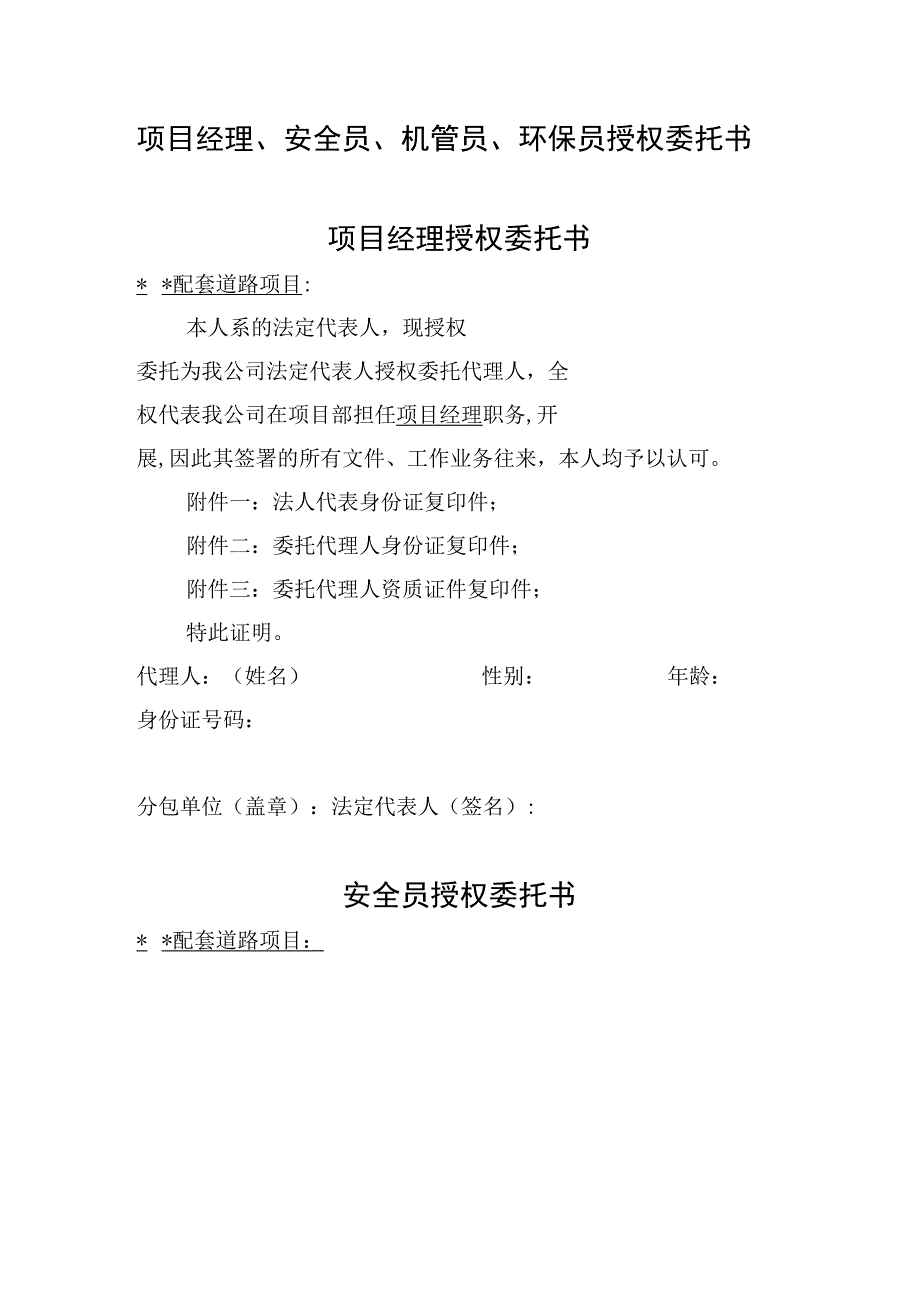 项目经理、安全员、机管员、环保员授权委托书

项目经理授权委托书

* *配套道路项目:

本人系的法定代表人，现授权委托为我公司法定代表人授权委托代理人，全权代表我公司在项目部担任项目经理职务,开展,因此其签署的所有文件、工作业务往来，本人均予以认可。

附件一：法人代表身份证复印件；

附件二：委托代理人身份证复印件；

附件三：委托代理人资质证件复印件；

特此证明。

代理人：（姓名） 性别： 年龄：

身份证号码：

分包单位（盖章）：法定代表人（签名）:

安全员授权委托书

* *配套道路项目：